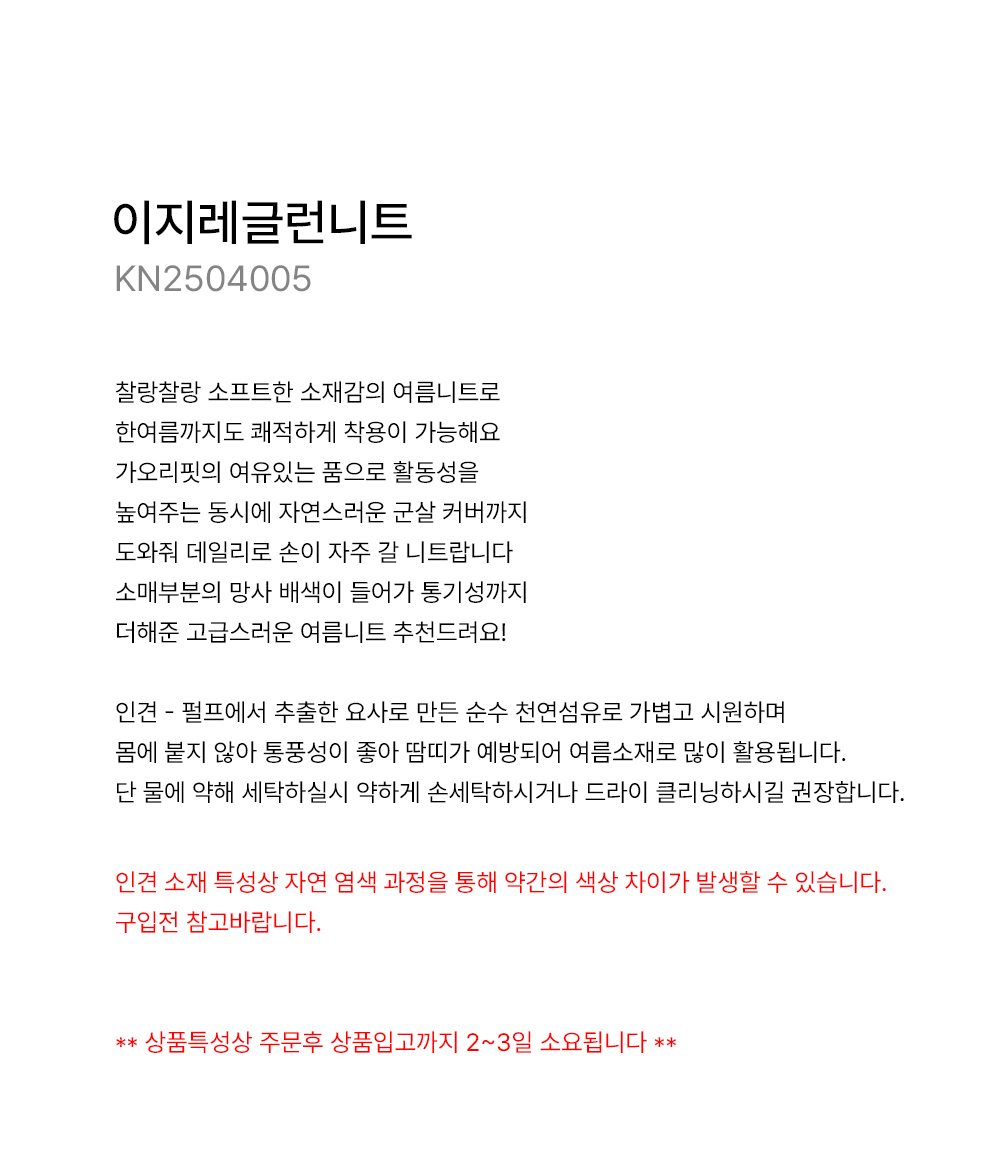 이지레글런니트
KN2504005

찰랑찰랑 소프트한 소재감의 여름니트로
한여름까지도 쾌적하게 착용이 가능해요
가오리핏의 여유있는 품으로 활동성을
높여주는 동시에 자연스러운 군살 커버까지
도와줘 데일리로 손이 자주 갈 니트랍니다
소매부분의 망사 배색이 들어가 통기성까지
더해준 고급스러운 여름니트 추천드려요!

인견 - 펄프에서 추출한 요사로 만든 순수 천연섬유로 가볍고 시원하며
몸에 붙지 않아 통풍성이 좋아 땀띠가 예방되어 여름소재로 많이 활용됩니다.
단 물에 약해 세탁하실시 약하게 손세탁하시거나 드라이 클리닝하시길 권장합니다.

인견 소재 특성상 자연 염색 과정을 통해 약간의 색상 차이가 발생할 수 있습니다.
구입전 참고바랍니다.

** 상품특성상 주문후 상품입고까지 2~3일 소요됩니다 **